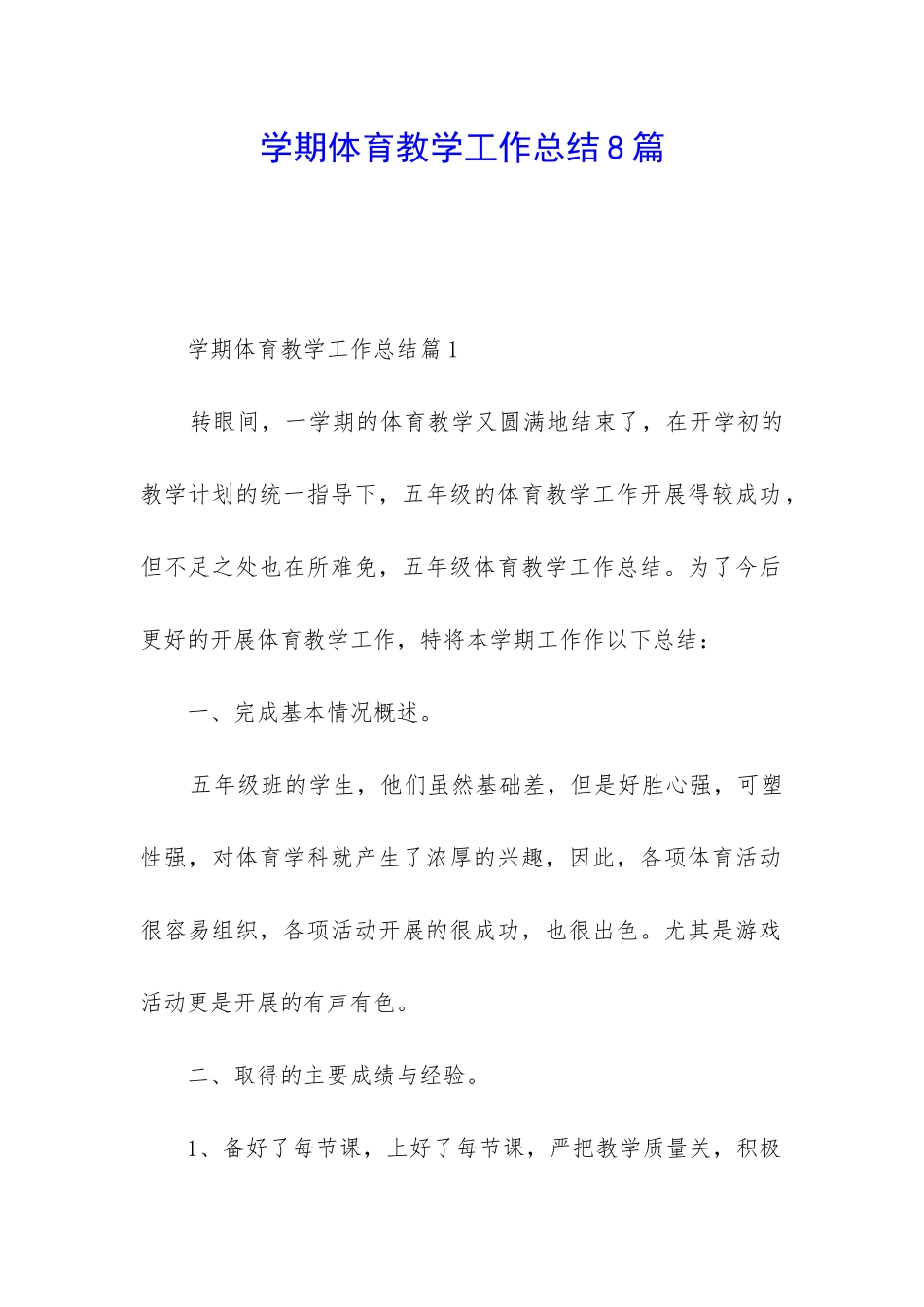 学期体育教学工作总结8篇

学期体育教学工作总结篇1

转眼间，一学期的体育教学又圆满地结束了，在开学初的教学计划的统一指导下，五年级的体育教学工作开展得较成功，但不足之处也在所难免，五年级体育教学工作总结。为了今后更好的开展体育教学工作，特将本学期工作作以下总结：

一、完成基本情况概述。

五年级班的学生，他们虽然基础差，但是好胜心强，可塑性强，对体育学科就产生了浓厚的兴趣，因此，各项体育活动很容易组织，各项活动开展的很成功，也很出色。尤其是游戏活动更是开展的有声有色。

二、取得的主要成绩与经验。

1、备好了每节课，上好了每节课，严把教学质量关，积极